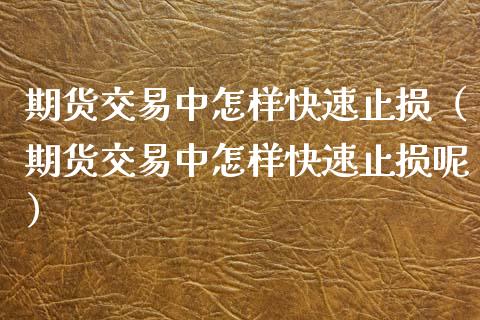 期货交易中怎样快速止损（期货交易中怎样快速止损呢）